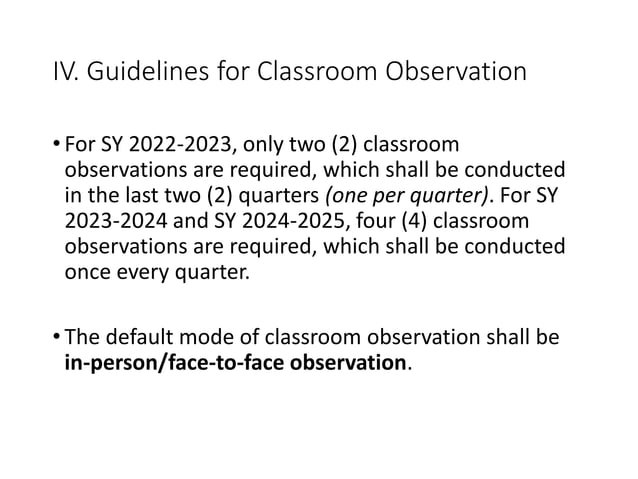 IV. Guidelines for Classroom Observation

• For SY 2022-2023, only two (2) classroom observations are required, which shall be conducted in the last two (2) quarters (one per quarter). For SY 2023-2024 and SY 2024-2025, four (4) classroom observations are required, which shall be conducted once every quarter.

• The default mode of classroom observation shall be in-person/face-to-face observation.